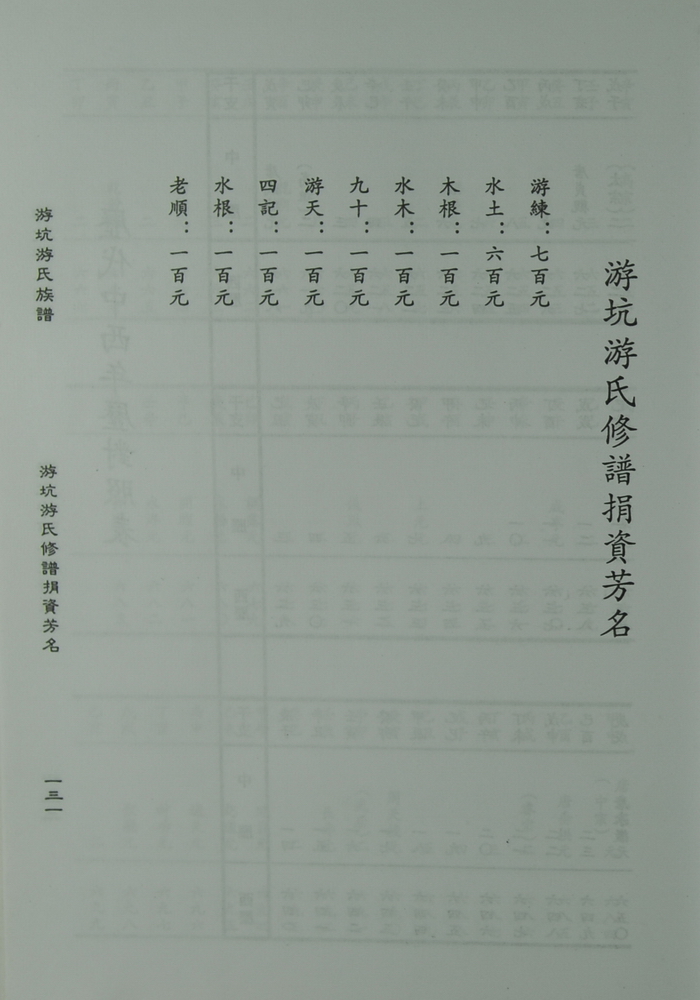 游坑游氏修譜捐資芳名

游練：七百元
水土：六百元
木根：一百元
水木：一百元
九十：一百元
游天：一百元
四記：一百元
水根：一百元
老順：一百元

游坑游氏族譜

游坑游氏修譜捐資芳名

一三一